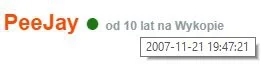 PeeJay od 10 lat na Wykopie

2007-11-21 19:47:21